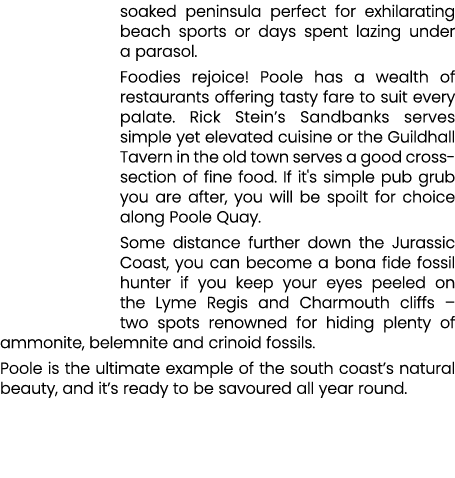 soaked peninsula perfect for exhilarating beach sports or days spent lazing under a parasol.

Foodies rejoice! Poole has a wealth of restaurants offering tasty fare to suit every palate. Rick Stein's Sandbanks serves simple yet elevated cuisine or the Guildhall Tavern in the old town serves a good cross-section of fine food. If it's simple pub grub you are after, you will be spoilt for choice along Poole Quay.

Some distance further down the Jurassic Coast, you can become a bona fide fossil hunter if you keep your eyes peeled on the Lyme Regis and Charmouth cliffs – two spots renowned for hiding plenty of ammonite, belemnite and crinoid fossils.

Poole is the ultimate example of the south coast's natural beauty, and it's ready to be savoured all year round.